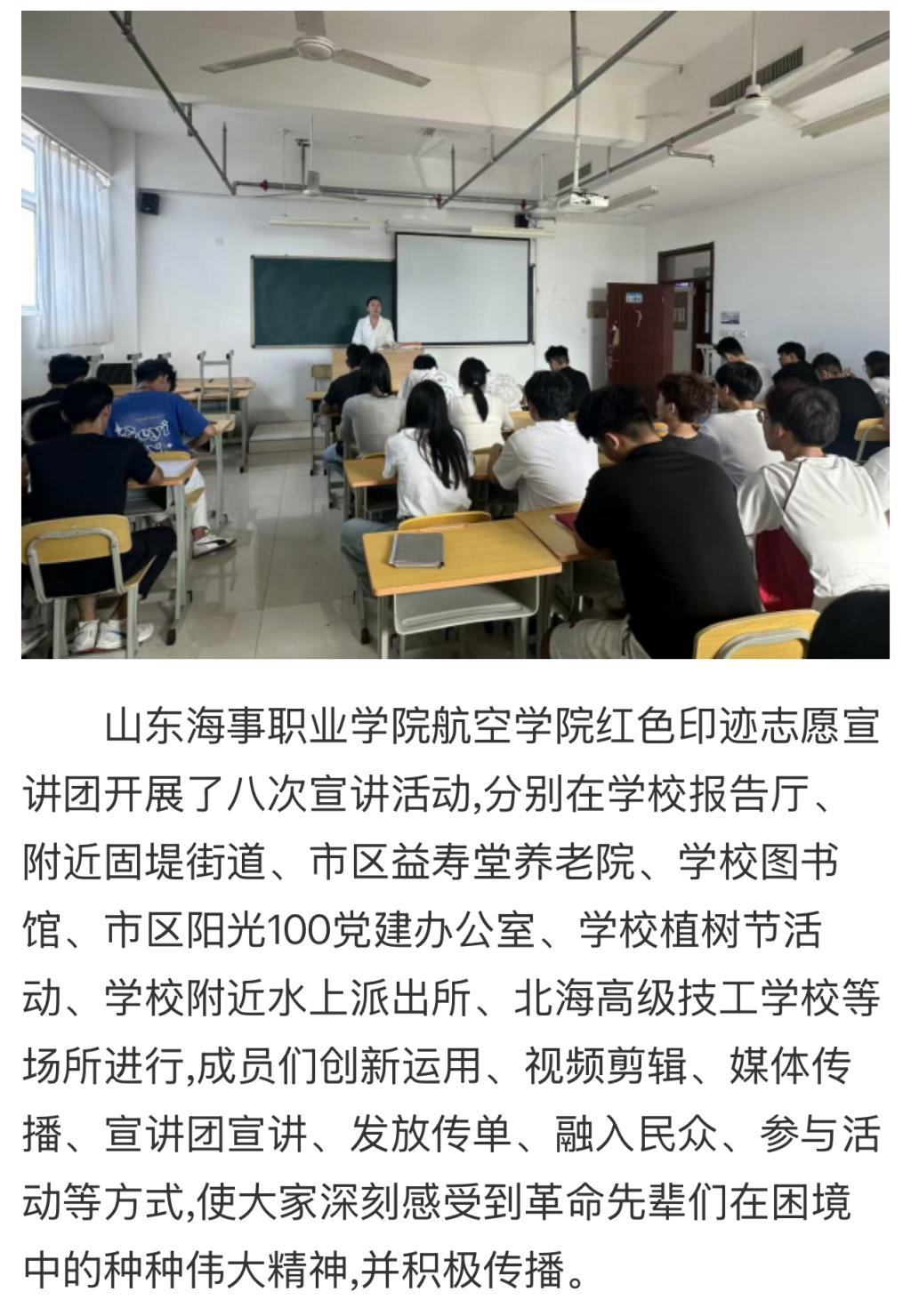 山东海事职业学院航空学院红色印迹志愿宣讲团开展了八次宣讲活动,分别在学校报告厅、附近固堤街道、市区益寿堂养老院、学校图书馆、市区阳光100党建办公室、学校植树节活动、学校附近水上派出所、北海高级技工学校等场所进行,成员们创新运用、视频剪辑、媒体传播、宣讲团宣讲、发放传单、融入民众、参与活动等方式,使大家深刻感受到革命先辈们在困境中的种种伟大精神,并积极传播。